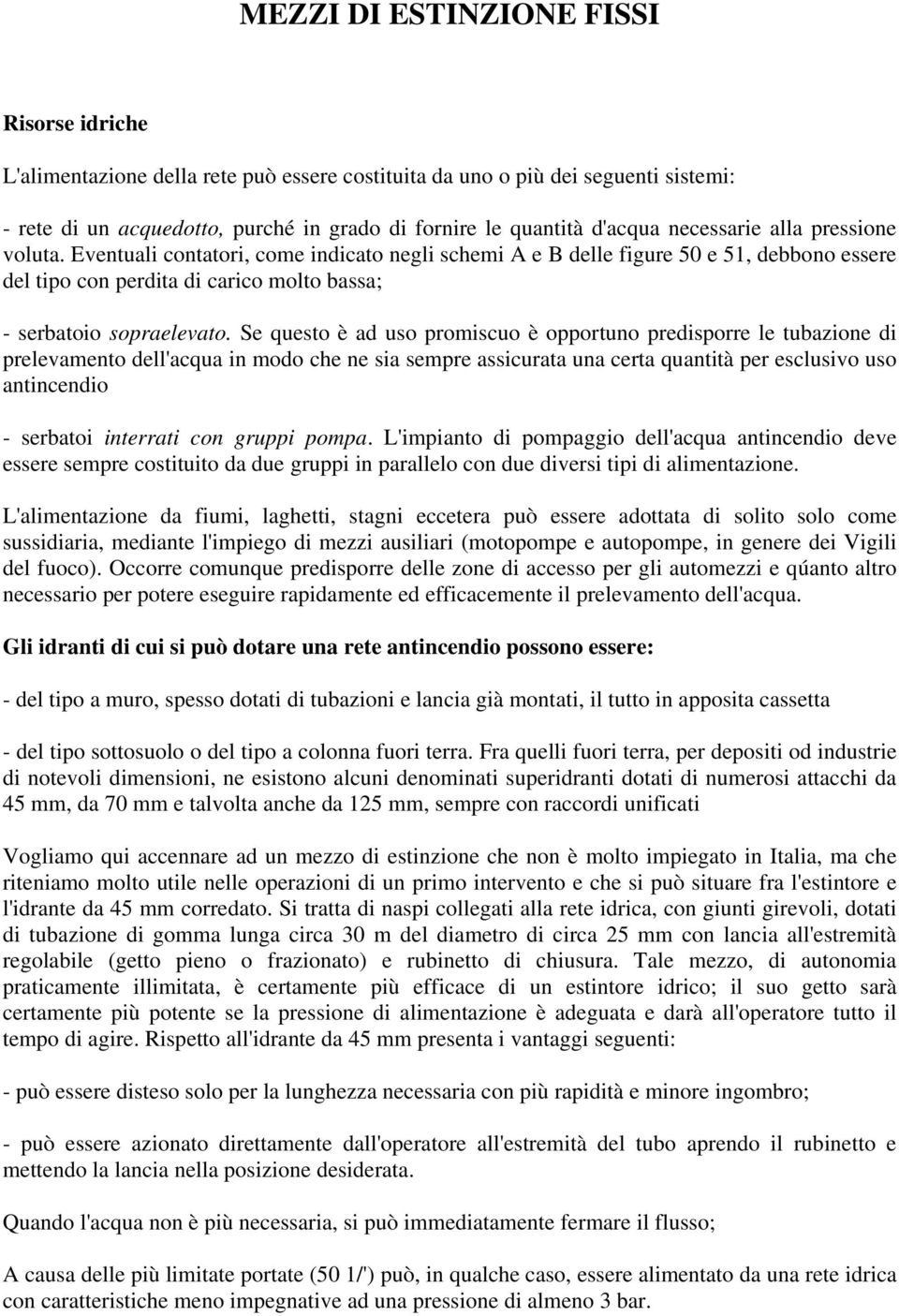 MEZZI DI ESTINZIONE FISSI

Risorse idriche

L'alimentazione della rete può essere costituita da uno o più dei seguenti sistemi:

- rete di un acquedotto, purché in grado di fornire le quantità d'acqua necessarie alla pressione voluta. Eventuali contatori, come indicato negli schemi A e B delle figure 50 e 51, debbono essere del tipo con perdita di carico molto bassa;

- serbatoio sopraelevato. Se questo è ad uso promiscuo è opportuno predisporre le tubazione di prelevamento dell'acqua in modo che ne sia sempre assicurata una certa quantità per esclusivo uso antincendio

- serbatoi interrati con gruppi pompa. L'impianto di pompaggio dell'acqua antincendio deve essere sempre costituito da due gruppi in parallelo con due diversi tipi di alimentazione.

L'alimentazione da fiumi, laghetti, stagni eccetera può essere adottata di solito solo come sussidiaria, mediante l'impiego di mezzi ausiliari (motopompe e autopompe, in genere dei Vigili del fuoco). Occorre comunque predisporre delle zone di accesso per gli automezzi e qúanto altro necessario per potere eseguire rapidamente ed efficacemente il prelevamento dell'acqua.

Gli idranti di cui si può dotare una rete antincendio possono essere:

- del tipo a muro, spesso dotati di tubazioni e lancia già montati, il tutto in apposita cassetta

- del tipo sottosuolo o del tipo a colonna fuori terra. Fra quelli fuori terra, per depositi od industrie di notevoli dimensioni, ne esistono alcuni denominati superidranti dotati di numerosi attacchi da 45 mm, da 70 mm e talvolta anche da 125 mm, sempre con raccordi unificati

Vogliamo qui accennare ad un mezzo di estinzione che non è molto impiegato in Italia, ma che riteniamo molto utile nelle operazioni di un primo intervento e che si può situare fra l'estintore e l'idrante da 45 mm corredato. Si tratta di naspi collegati alla rete idrica, con giunti girevoli, dotati di tubazione di gomma lunga circa 30 m del diametro di circa 25 mm con lancia all'estremità regolabile (getto pieno o frazionato) e rubinetto di chiusura. Tale mezzo, di autonomia praticamente illimitata, è certamente più efficace di un estintore idrico; il suo getto sarà certamente più potente se la pressione di alimentazione è adeguata e darà all'operatore tutto il tempo di agire. Rispetto all'idrante da 45 mm presenta i vantaggi seguenti:

- può essere disteso solo per la lunghezza necessaria con più rapidità e minore ingombro;

- può essere azionato direttamente dall'operatore all'estremità del tubo aprendo il rubinetto e mettendo la lancia nella posizione desiderata.

Quando l'acqua non è più necessaria, si può immediatamente fermare il flusso;

A causa delle più limitate portate (50 1/') può, in qualche caso, essere alimentato da una rete idrica con caratteristiche meno impegnative ad una pressione di almeno 3 bar.